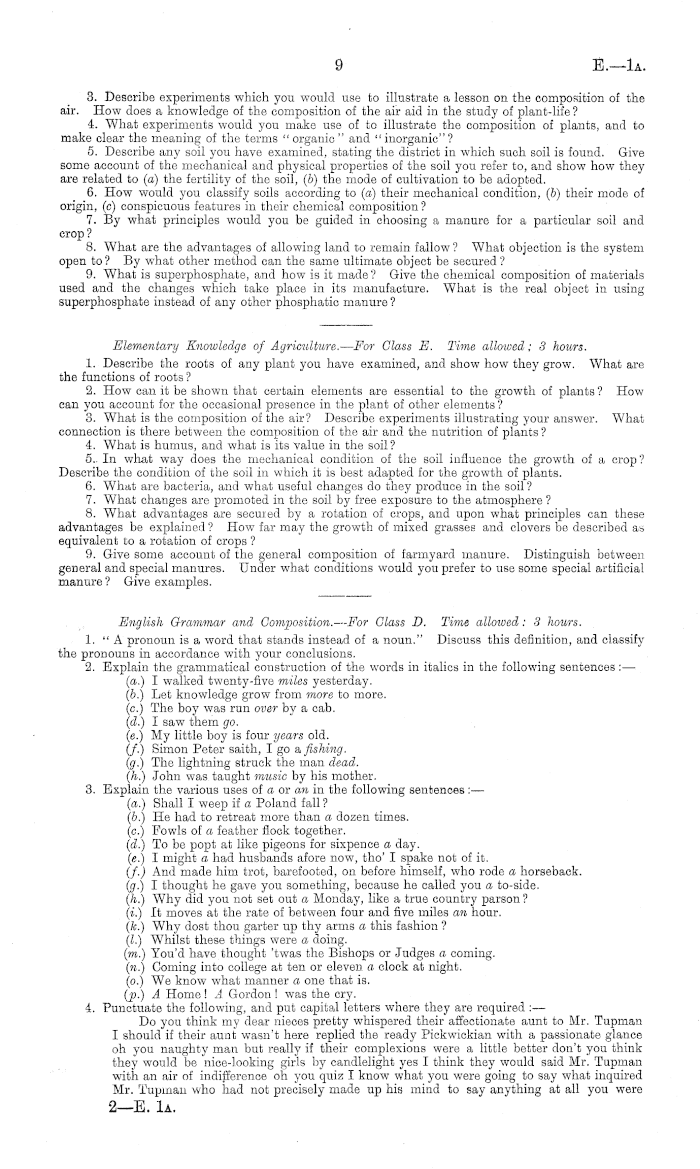 9

E.—1A.

3. Describe experiments which you would use to illustrate a lesson on the composition of the air. How does a knowledge of the composition of the air aid in the study of plant-life?

4. What experiments would you make use of to illustrate the composition of plants, and to make clear the meaning of the terms "organic" and "inorganic"?

5. Describe any soil you have examined, stating the district in which such soil is found. Give some account of the mechanical and physical properties of the soil you refer to, and show how they are related to (a) the fertility of the soil, (b) the mode of cultivation to be adopted.

6. How would you classify soils according to (a) their mechanical condition, (b) their mode of origin, (c) conspicuous features in their chemical composition?

7. By what principles would you be guided in choosing a manure for a particular soil and crop?

8. What are the advantages of allowing land to remain fallow? What objection is the system open to? By what other method can the same ultimate object be secured?

9. What is superphosphate, and how is it made? Give the chemical composition of materials used and the changes which take place in its manufacture. What is the real object in using superphosphate instead of any other phosphatic manure?

Elementary Knowledge of Agriculture.—For Class E. Time allowed: 3 hours.

1. Describe the roots of any plant you have examined, and show how they grow. What are the functions of roots?

2. How can it be shown that certain elements are essential to the growth of plants? How can you account for the occasional presence in the plant of other elements?

3. What is the composition of the air? Describe experiments illustrating your answer. What connection is there between the composition of the air and the nutrition of plants?

4. What is humus, and what is its value in the soil?

5. In what way does the mechanical condition of the soil influence the growth of a crop? Describe the condition of the soil in which it is best adapted for the growth of plants.

6. What are bacteria, and what useful changes do they produce in the soil?

7. What changes are promoted in the soil by free exposure to the atmosphere?

8. What advantages are secured by a rotation of crops, and upon what principles can these advantages be explained? How far may the growth of mixed grasses and clovers be described as equivalent to a rotation of crops?

9. Give some account of the general composition of farmyard manure. Distinguish between general and special manures. Under what conditions would you prefer to use some special artificial manure? Give examples.

English Grammar and Composition.—For Class D. Time allowed: 3 hours.

1. "A pronoun is a word that stands instead of a noun." Discuss this definition, and classify the pronouns in accordance with your conclusions.

2. Explain the grammatical construction of the words in italics in the following sentences:—
(a.) I walked twenty-five miles yesterday.
(b.) Let knowledge grow from more to more.
(c.) The boy was run over by a cab.
(d.) I saw them go.
(e.) My little boy is four years old.
(f.) Simon Peter saith, I go a fishing.
(g.) The lightning struck the man dead.
(h.) John was taught music by his mother.

3. Explain the various uses of a or an in the following sentences:—
(a.) Shall I weep if a Poland fall?
(b.) He had to retreat more than a dozen times.
(c.) Fowls of a feather flock together.
(d.) To be popt at like pigeons for sixpence a day.
(e.) I might a had husbands afore now, tho' I spake not of it.
(f.) And made him trot, barefooted, on before himself, who rode a horseback.
(g.) I thought he gave you something, because he called you a to-side.
(h.) Why did you not set out a Monday, like a true country parson?
(i.) It moves at the rate of between four and five miles an hour.
(k.) Why dost thou garter up thy arms a this fashion?
(l.) Whilst these things were a doing.
(m.) You'd have thought 'twas the Bishops or Judges a coming.
(n.) Coming into college at ten or eleven a clock at night.
(o.) We know what manner a one that is.
(p.) A Home! A Gordon! was the cry.

4. Punctuate the following, and put capital letters where they are required:—
Do you think my dear nieces pretty whispered their affectionate aunt to Mr. Tupman I should if their aunt wasn't here replied the ready Pickwickian with a passionate glance oh you naughty man but really if their complexions were a little better don't you think they would be nice-looking girls by candlelight yes I think they would said Mr. Tupman with an air of indifference oh you quiz I know what you were going to say what inquired Mr. Tupman who had not precisely made up his mind to say anything at all you were

2—E. 1A.